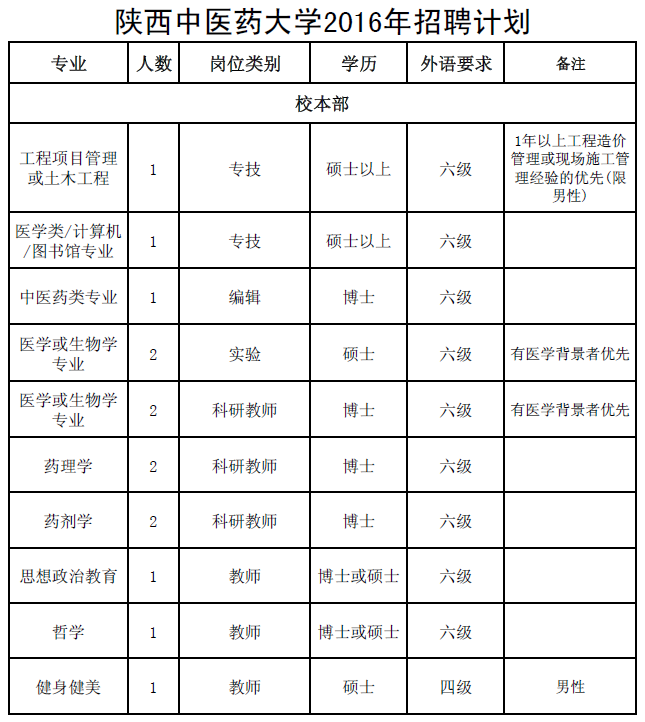 陕西中医药大学2016年招聘计划

| 专业 | 人数 | 岗位类别 | 学历 | 外语要求 | 备注 |
|---|---|---|---|---|---|
| 校本部 | | | | | |
| 工程项目管理或土木工程 | 1 | 专技 | 硕士以上 | 六级 | 1年以上工程造价管理或现场施工管理经验的优先(限男性) |
| 医学类/计算机/图书馆专业 | 1 | 专技 | 硕士以上 | 六级 | |
| 中医药类专业 | 1 | 编辑 | 博士 | 六级 | |
| 医学或生物学专业 | 2 | 实验 | 硕士 | 六级 | 有医学背景者优先 |
| 医学或生物学专业 | 2 | 科研教师 | 博士 | 六级 | 有医学背景者优先 |
| 药理学 | 2 | 科研教师 | 博士 | 六级 | |
| 药剂学 | 2 | 科研教师 | 博士 | 六级 | |
| 思想政治教育 | 1 | 教师 | 博士或硕士 | 六级 | |
| 哲学 | 1 | 教师 | 博士或硕士 | 六级 | |
| 健身健美 | 1 | 教师 | 硕士 | 四级 | 男性 |